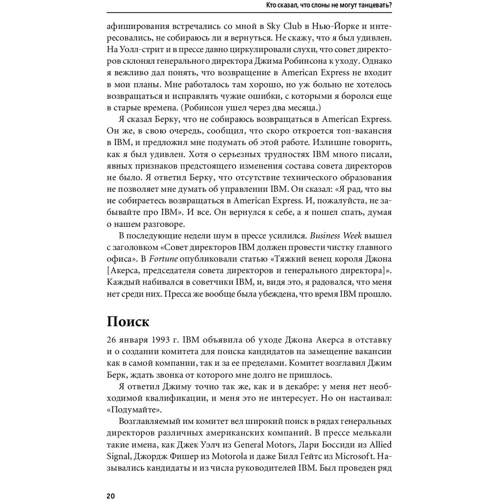 Кто сказал, что слоны не могут танцевать?

афиширования встречались со мной в Sky Club в Нью-Йорке и интересовались, не собираюсь ли я вернуться. Не скажу, что я был удивлен. На Уолл-стрит и в прессе давно циркулировали слухи, что совет директоров склонял генерального директора Джима Робинсона к уходу. Однако я вежливо дал понять, что возвращение в American Express не входит в мои планы. Мне работалось там хорошо, но уж больно не хотелось возвращаться и исправлять чужие ошибки, с которыми я боролся еще в старые времена. (Робинсон ушел через два месяца.)

Я сказал Берку, что не собираюсь возвращаться в American Express. Он же, в свою очередь, сообщил, что скоро откроется топ-вакансия в IBM, и предложил мне подумать об этой работе. Излишне говорить, как я был удивлен. Хотя о серьезных трудностях IBM много писали, явных признаков предстоящего изменения состава совета директоров не было. Я ответил Берку, что отсутствие технического образования не позволяет мне думать об управлении IBM. Он сказал: «Я рад, что вы не собираетесь возвращаться в American Express. И, пожалуйста, не забывайте про IBM». И все. Он вернулся к себе, а я пошел спать, думая о нашем разговоре.

В последующие недели шум в прессе усилился. Business Week вышел с заголовком «Совет директоров IBM должен провести чистку главного офиса». В Fortune опубликовали статью «Тяжкий венец короля Джона [Акерса, председателя совета директоров и генерального директора]». Каждый набивался в советчики IBM, и, видя это, я радовался, что меня нет среди них. Пресса же вообще была убеждена, что время IBM прошло.

Поиск

26 января 1993 г. IBM объявила об уходе Джона Акерса в отставку и о создании комитета для поиска кандидатов на замещение вакансии как в самой компании, так и за ее пределами. Комитет возглавил Джим Берк, ждать звонка от которого мне долго не пришлось.

Я ответил Джиму точно так же, как и в декабре: у меня нет необходимой квалификации, и меня это не интересует. Но он настаивал: «Подумайте».

Возглавляемый им комитет вел широкий поиск в рядах генеральных директоров различных американских компаний. В прессе мелькали такие имена, как Джек Уэлч из General Motors, Лари Боссиди из Allied Signal, Джордж Фишер из Motorola и даже Билл Гейтс из Microsoft. Назывались кандидаты и из числа руководителей IBM. Был проведен ряд

20